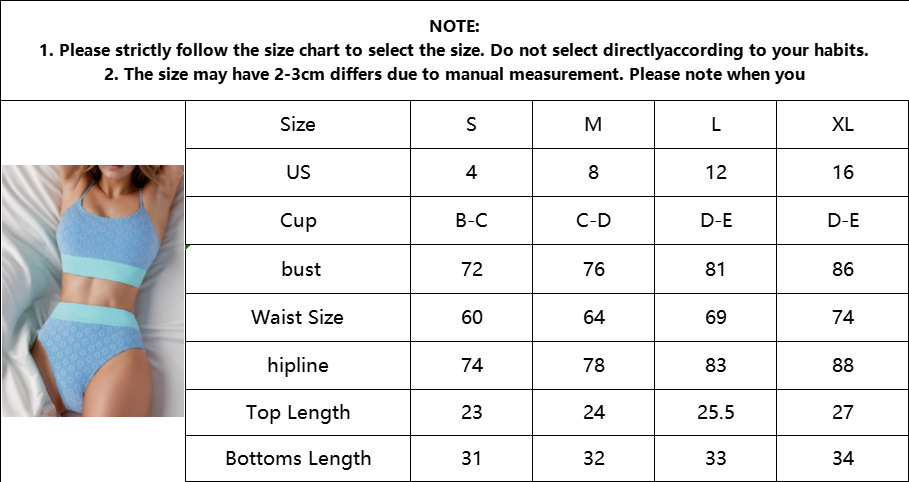 NOTE:
1. Please strictly follow the size chart to select the size. Do not select directlyaccording to your habits.
2. The size may have 2-3cm differs due to manual measurement. Please note when you

| Size | S | M | L | XL |
|---|---|---|---|---|
| US | 4 | 8 | 12 | 16 |
| Cup | B-C | C-D | D-E | D-E |
| bust | 72 | 76 | 81 | 86 |
| Waist Size | 60 | 64 | 69 | 74 |
| hipline | 74 | 78 | 83 | 88 |
| Top Length | 23 | 24 | 25.5 | 27 |
| Bottoms Length | 31 | 32 | 33 | 34 |